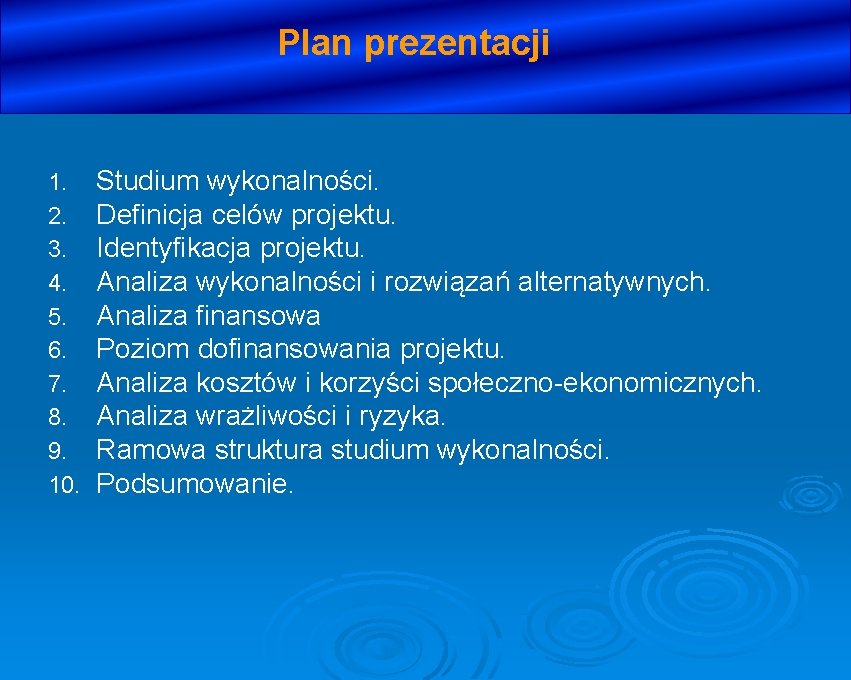 Plan prezentacji

1. Studium wykonalności.
2. Definicja celów projektu.
3. Identyfikacja projektu.
4. Analiza wykonalności i rozwiązań alternatywnych.
5. Analiza finansowa
6. Poziom dofinansowania projektu.
7. Analiza kosztów i korzyści społeczno-ekonomicznych.
8. Analiza wrażliwości i ryzyka.
9. Ramowa struktura studium wykonalności.
10. Podsumowanie.